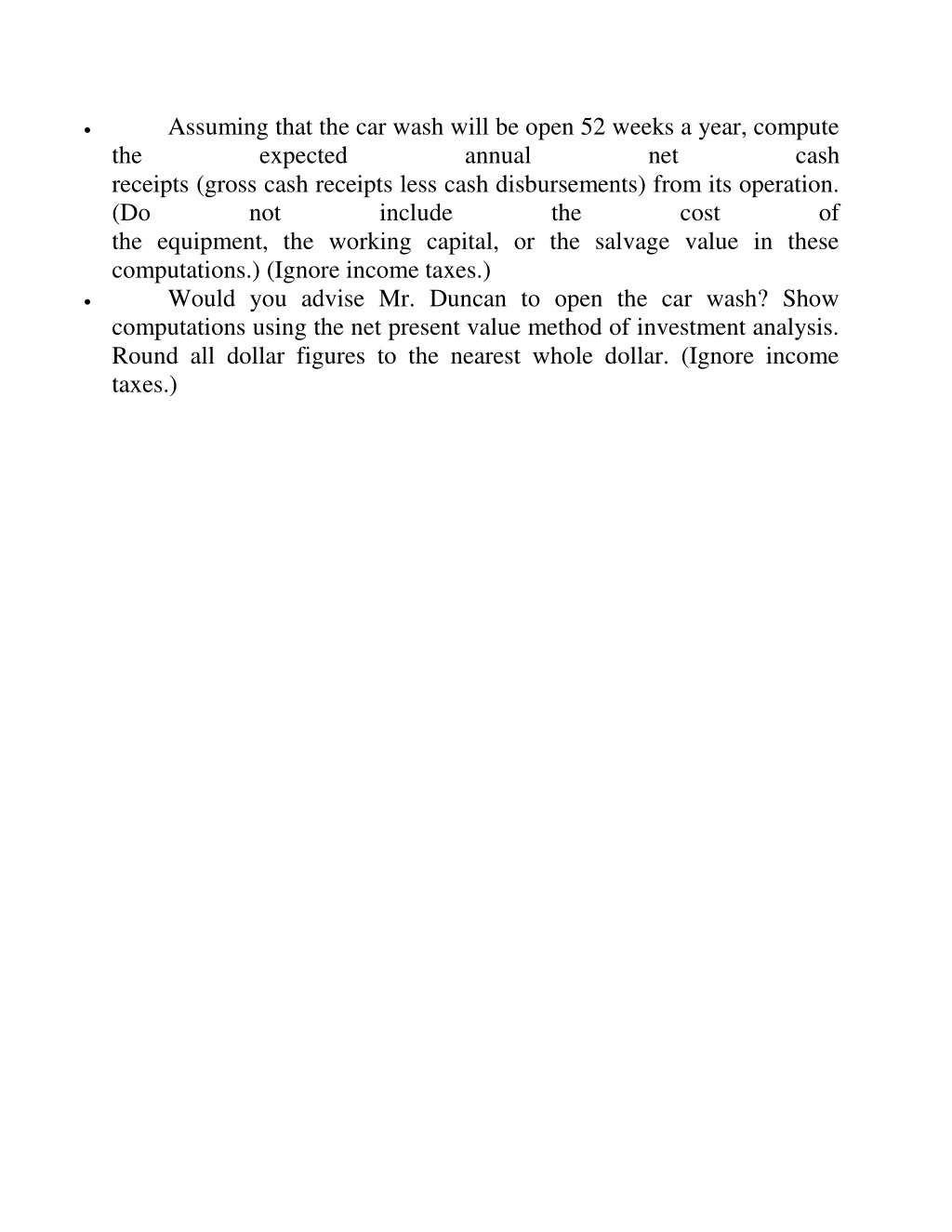 • Assuming that the car wash will be open 52 weeks a year, compute the expected annual net cash receipts (gross cash receipts less cash disbursements) from its operation. (Do not include the cost of the equipment, the working capital, or the salvage value in these computations.) (Ignore income taxes.)

• Would you advise Mr. Duncan to open the car wash? Show computations using the net present value method of investment analysis. Round all dollar figures to the nearest whole dollar. (Ignore income taxes.)